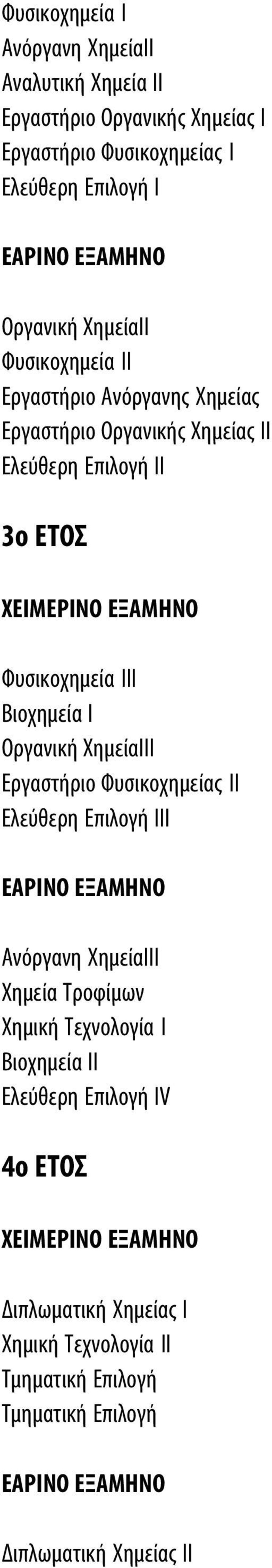 Φυσικοχημεία Ι
Ανόργανη ΧημείαΙΙ
Αναλυτική Χημεία ΙΙ
Εργαστήριο Οργανικής Χημείας Ι
Εργαστήριο Φυσικοχημείας Ι
Ελεύθερη Επιλογή Ι

ΕΑΡΙΝΟ ΕΞΑΜΗΝΟ

Οργανική ΧημείαΙΙ
Φυσικοχημεία ΙΙ
Εργαστήριο Ανόργανης Χημείας
Εργαστήριο Οργανικής Χημείας ΙΙ
Ελεύθερη Επιλογή ΙΙ

3ο ΕΤΟΣ

ΧΕΙΜΕΡΙΝΟ ΕΞΑΜΗΝΟ

Φυσικοχημεία ΙΙΙ
Βιοχημεία Ι
Οργανική ΧημείαΙΙΙ
Εργαστήριο Φυσικοχημείας ΙΙ
Ελεύθερη Επιλογή ΙΙΙ

ΕΑΡΙΝΟ ΕΞΑΜΗΝΟ

Ανόργανη ΧημείαΙΙΙ
Χημεία Τροφίμων
Χημική Τεχνολογία Ι
Βιοχημεία ΙΙ
Ελεύθερη Επιλογή IV

4ο ΕΤΟΣ

ΧΕΙΜΕΡΙΝΟ ΕΞΑΜΗΝΟ

Διπλωματική Χημείας Ι
Χημική Τεχνολογία ΙΙ
Τμηματική Επιλογή
Τμηματική Επιλογή

ΕΑΡΙΝΟ ΕΞΑΜΗΝΟ

Διπλωματική Χημείας ΙΙ